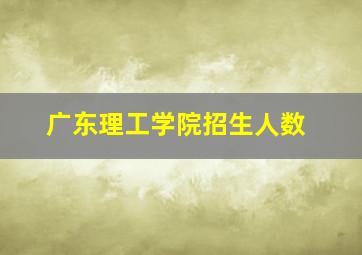 广东理工学院招生人数